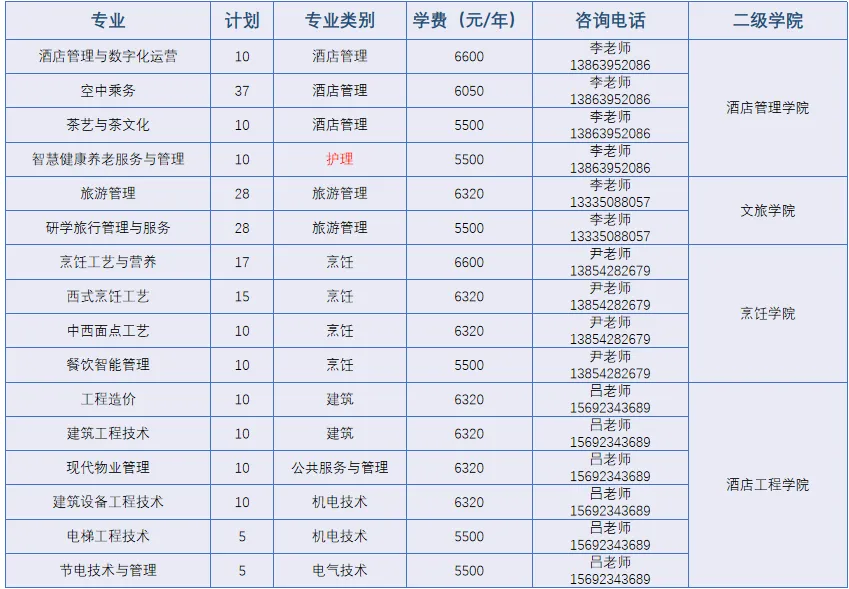 | 专业 | 计划 | 专业类别 | 学费（元/年） | 咨询电话 | 二级学院 |
|---|---|---|---|---|---|
| 酒店管理与数字化运营 | 10 | 酒店管理 | 6600 | 李老师 13863952086 | 酒店管理学院 |
| 空中乘务 | 37 | 酒店管理 | 6050 | 李老师 13863952086 | |
| 茶艺与茶文化 | 10 | 酒店管理 | 5500 | 李老师 13863952086 | |
| 智慧健康养老服务与管理 | 10 | 护理 | 5500 | 李老师 13863952086 | |
| 旅游管理 | 28 | 旅游管理 | 6320 | 李老师 13335088057 | 文旅学院 |
| 研学旅行管理与服务 | 28 | 旅游管理 | 5500 | 李老师 13335088057 | |
| 烹饪工艺与营养 | 17 | 烹饪 | 6600 | 尹老师 13854282679 | 烹饪学院 |
| 西式烹饪工艺 | 15 | 烹饪 | 6320 | 尹老师 13854282679 | |
| 中西面点工艺 | 10 | 烹饪 | 6320 | 尹老师 13854282679 | |
| 餐饮智能管理 | 10 | 烹饪 | 5500 | 尹老师 13854282679 | |
| 工程造价 | 10 | 建筑 | 6320 | 吕老师 15692343689 | 酒店工程学院 |
| 建筑工程技术 | 10 | 建筑 | 6320 | 吕老师 15692343689 | |
| 现代物业管理 | 10 | 公共服务与管理 | 6320 | 吕老师 15692343689 | |
| 建筑设备工程技术 | 10 | 机电技术 | 6320 | 吕老师 15692343689 | |
| 电梯工程技术 | 5 | 机电技术 | 5500 | 吕老师 15692343689 | |
| 节电技术与管理 | 5 | 电气技术 | 5500 | 吕老师 15692343689 | |